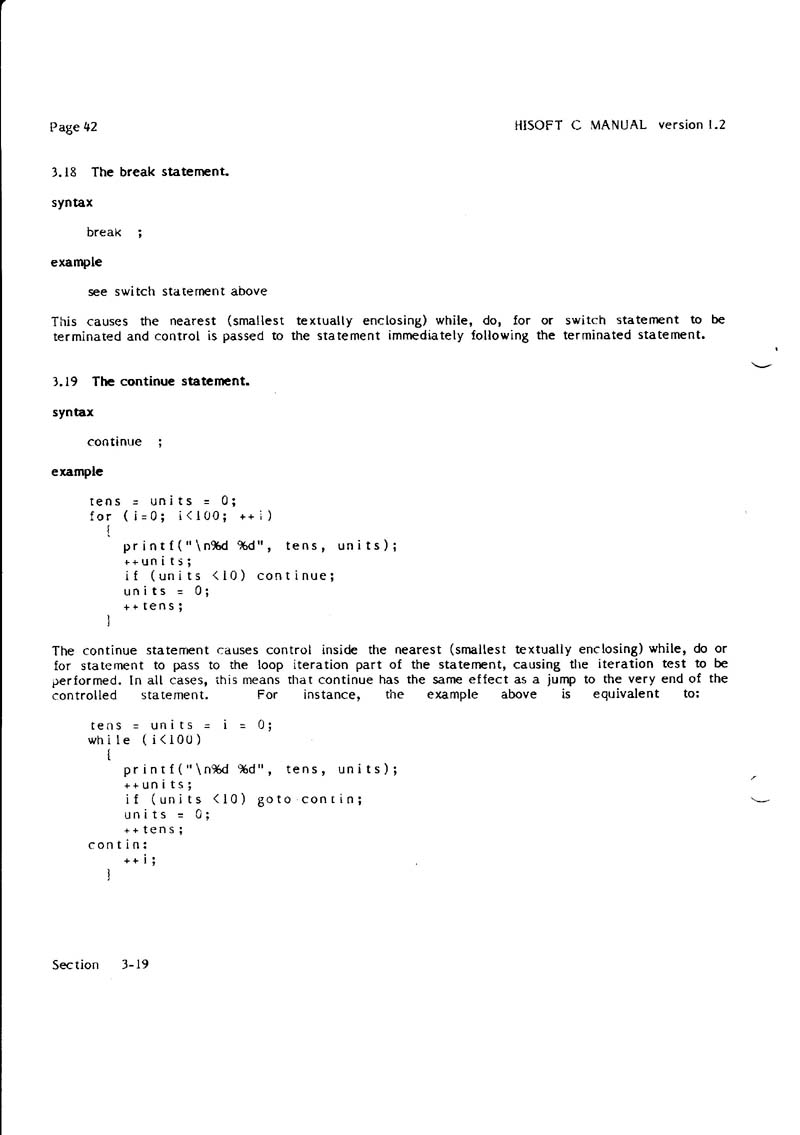 Page 42

HISOFT C MANUAL version 1.2

3.18 The break statement.

syntax

break ;

example

see switch statement above

This causes the nearest (smallest textually enclosing) while, do, for or switch statement to be terminated and control is passed to the statement immediately following the terminated statement.

3.19 The continue statement.

syntax

continue ;

example

tens = units = 0;
for (i=0; i<100; ++i)
{
printf("\n%d %d", tens, units);
++units;
if (units <10) continue;
units = 0;
++tens;
}

The continue statement causes control inside the nearest (smallest textually enclosing) while, do or for statement to pass to the loop iteration part of the statement, causing the iteration test to be performed. In all cases, this means that continue has the same effect as a jump to the very end of the controlled statement. For instance, the example above is equivalent to:

tens = units = i = 0;
while (i<100)
{
printf("\n%d %d", tens, units);
++units;
if (units <10) goto contin;
units = 0;
++tens;
contin:
++i;
}

Section 3-19